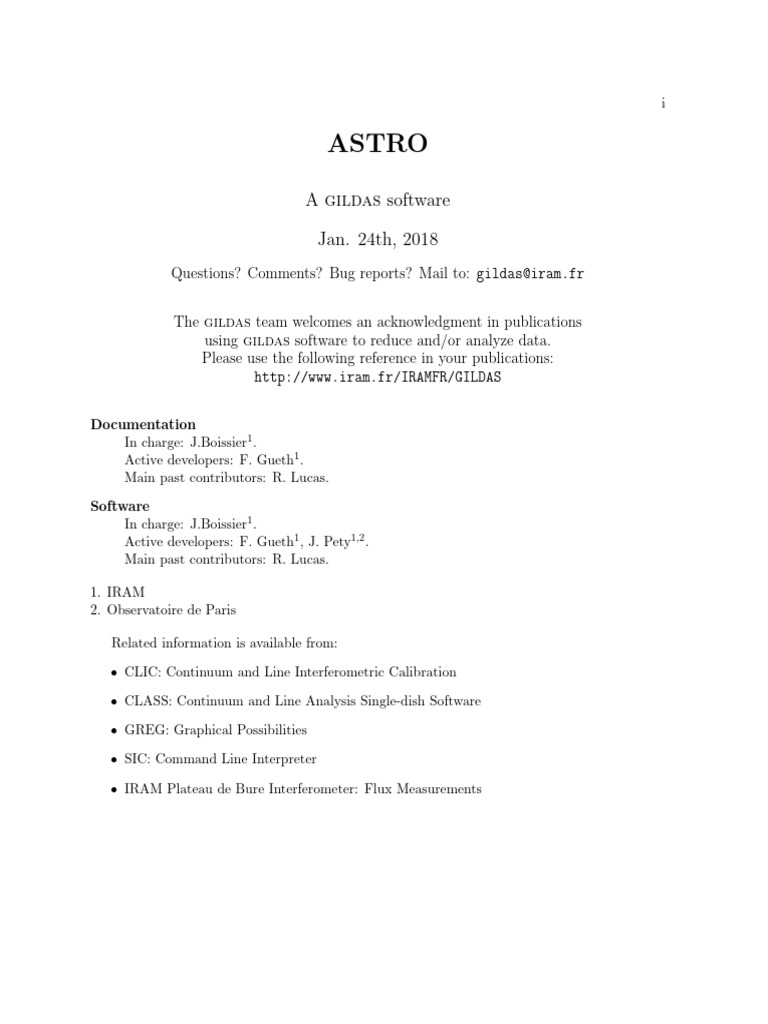 i

ASTRO

A GILDAS software

Jan. 24th, 2018

Questions? Comments? Bug reports? Mail to: gildas@iram.fr

The GILDAS team welcomes an acknowledgment in publications using GILDAS software to reduce and/or analyze data. Please use the following reference in your publications: http://www.iram.fr/IRAMFR/GILDAS

Documentation
In charge: J.Boissier$^1$.
Active developers: F. Gueth$^1$.
Main past contributors: R. Lucas.

Software
In charge: J.Boissier$^1$.
Active developers: F. Gueth$^1$, J. Pety$^{1,2}$.
Main past contributors: R. Lucas.

1. IRAM
2. Observatoire de Paris

Related information is available from:

• CLIC: Continuum and Line Interferometric Calibration
• CLASS: Continuum and Line Analysis Single-dish Software
• GREG: Graphical Possibilities
• SIC: Command Line Interpreter
• IRAM Plateau de Bure Interferometer: Flux Measurements